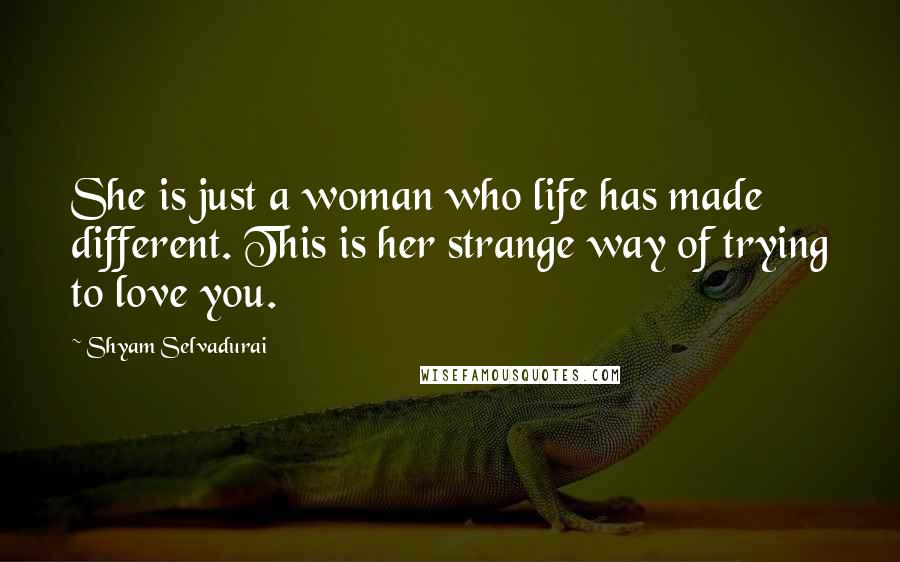 She is just a woman who life has made different. This is her strange way of trying to love you.

~ Shyam Selvadurai

WISEFAMOUSQUOTES.COM